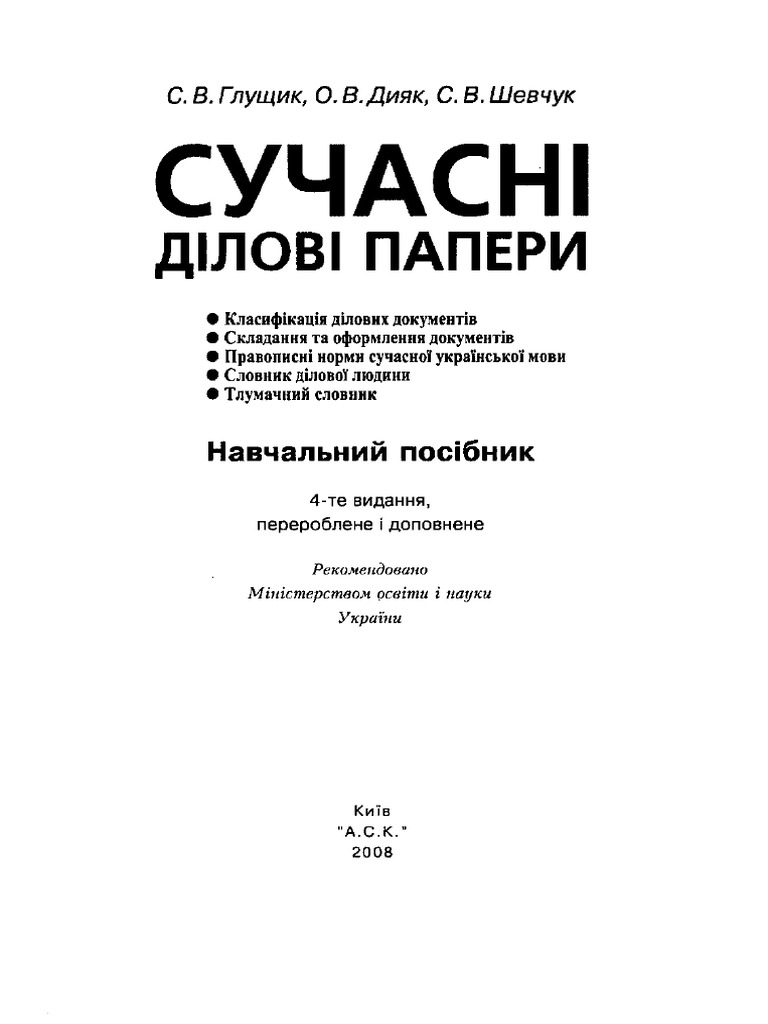 С. В. Глущик, О. В. Дияк, С. В. Шевчук

СУЧАСНІ
ДІЛОВІ ПАПЕРИ

● Класифікація ділових документів
● Складання та оформлення документів
● Правописні норми сучасної української мови
● Словник ділової людини
● Тлумачний словник

Навчальний посібник

4-те видання,
перероблене і доповнене

Рекомендовано
Міністерством освіти і науки
України

Київ
"А.С.К."
2008